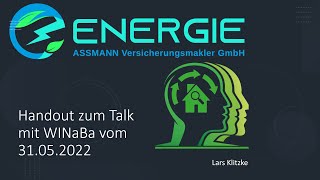 ENERGIE
ASSMANN Versicherungsmakler GmbH

Handout zum Talk mit WINaBa vom 31.05.2022

Lars Klitzke